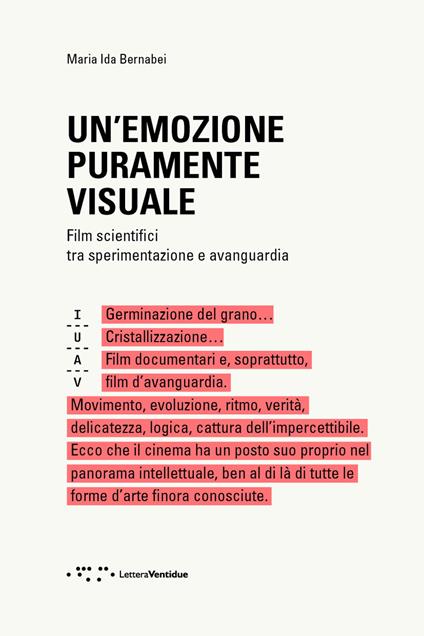 Maria Ida Bernabei

UN'EMOZIONE PURAMENTE VISUALE

Film scientifici tra sperimentazione e avanguardia

I
U
A
V

Germinazione del grano…
Cristallizzazione…
Film documentari e, soprattutto, film d'avanguardia.
Movimento, evoluzione, ritmo, verità, delicatezza, logica, cattura dell'impercettibile. Ecco che il cinema ha un posto suo proprio nel panorama intellettuale, ben al di là di tutte le forme d'arte finora conosciute.

LetteraVentidue